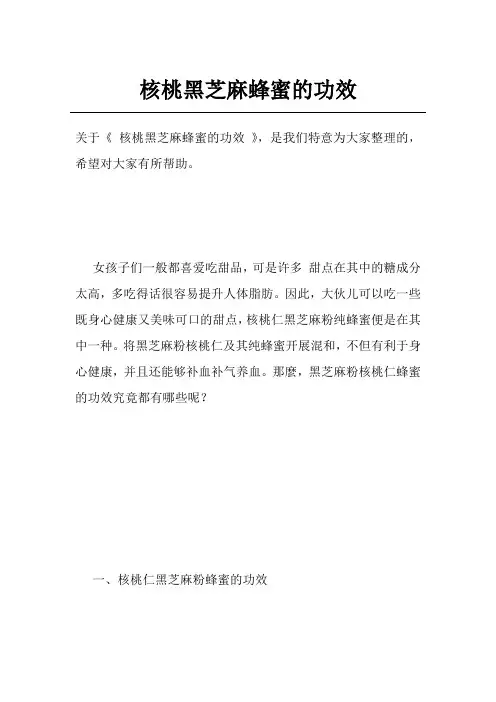 核桃黑芝麻蜂蜜的功效

关于《 核桃黑芝麻蜂蜜的功效 》，是我们特意为大家整理的，希望对大家有所帮助。

女孩子们一般都喜爱吃甜品，可是许多 甜点在其中的糖成分太高，多吃得话很容易提升人体脂肪。因此，大伙儿可以吃一些既身心健康又美味可口的甜点，核桃仁黑芝麻粉纯蜂蜜便是在其中一种。将黑芝麻粉核桃仁及其纯蜂蜜开展混和，不但有利于身心健康，并且还能够补血补气养血。那麼，黑芝麻粉核桃仁蜂蜜的功效究竟都有哪些呢？

一、核桃仁黑芝麻粉蜂蜜的功效